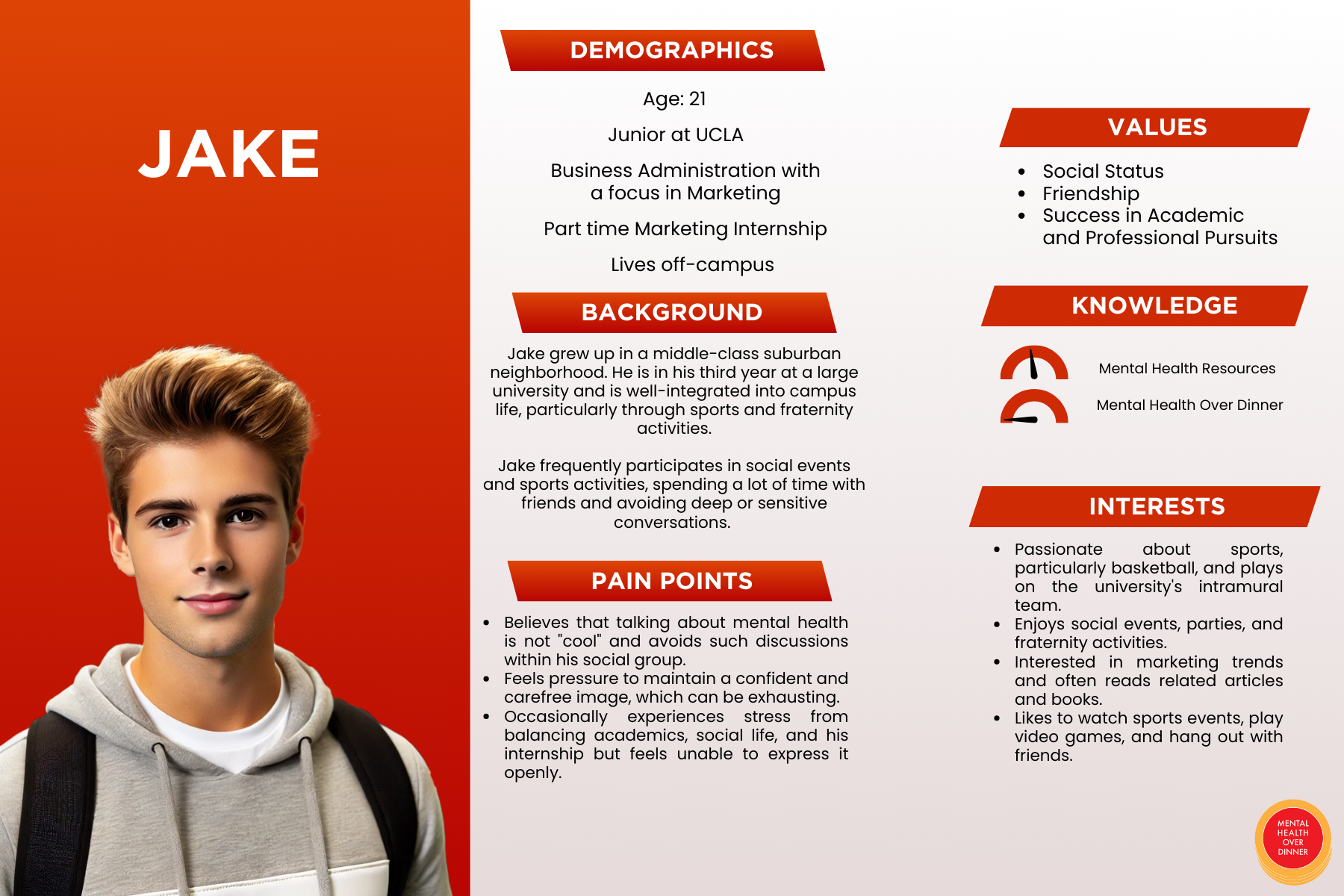 JAKE

DEMOGRAPHICS

Age: 21

Junior at UCLA

Business Administration with a focus in Marketing

Part time Marketing Internship

Lives off-campus

BACKGROUND

Jake grew up in a middle-class suburban neighborhood. He is in his third year at a large university and is well-integrated into campus life, particularly through sports and fraternity activities.

Jake frequently participates in social events and sports activities, spending a lot of time with friends and avoiding deep or sensitive conversations.

PAIN POINTS

• Believes that talking about mental health is not "cool" and avoids such discussions within his social group.
• Feels pressure to maintain a confident and carefree image, which can be exhausting.
• Occasionally experiences stress from balancing academics, social life, and his internship but feels unable to express it openly.

VALUES

• Social Status
• Friendship
• Success in Academic and Professional Pursuits

KNOWLEDGE

Mental Health Resources

Mental Health Over Dinner

INTERESTS

• Passionate about sports, particularly basketball, and plays on the university's intramural team.
• Enjoys social events, parties, and fraternity activities.
• Interested in marketing trends and often reads related articles and books.
• Likes to watch sports events, play video games, and hang out with friends.

MENTAL HEALTH OVER DINNER